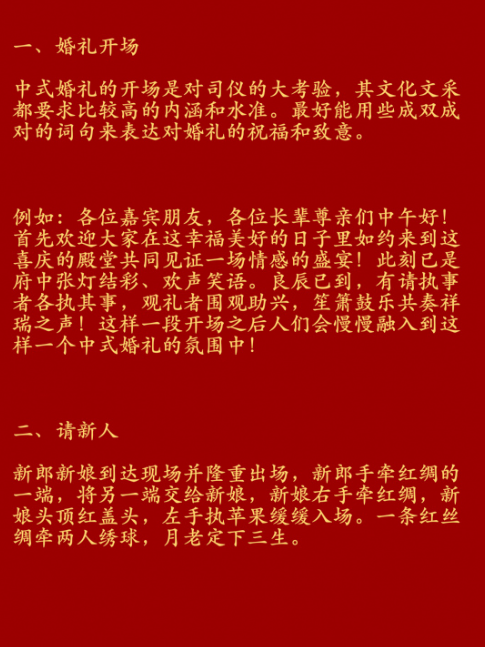 一、婚礼开场

中式婚礼的开场是对司仪的大考验，其文化文采都要求比较高的内涵和水准。最好能用些成双成对的词句来表达对婚礼的祝福和致意。

例如：各位嘉宾朋友，各位长辈尊亲们中午好！首先欢迎大家在这幸福美好的日子里如约来到这喜庆的殿堂共同见证一场情感的盛宴！此刻已是府中张灯结彩、欢声笑语。良辰已到，有请执事者各执其事，观礼者围观助兴，笙箫鼓乐共奏祥瑞之声！这样一段开场之后人们会慢慢融入到这样一个中式婚礼的氛围中！

二、请新人

新郎新娘到达现场并隆重出场，新郎手牵红绸的一端，将另一端交给新娘，新娘右手牵红绸，新娘头顶红盖头，左手执苹果缓缓入场。一条红丝绸牵两人绣球，月老定下三生。